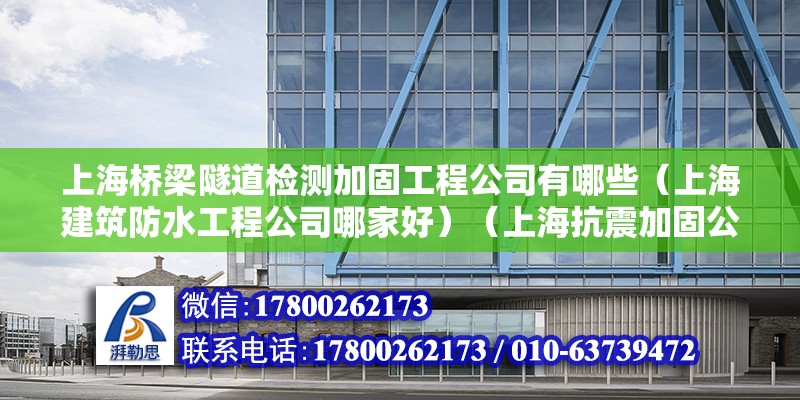 上海桥梁隧道检测加固工程公司有哪些（上海建筑防水工程公司哪家好）（上海抗震加固公

湃勒思

微信:17800262173

联系电话:17800262173 / 010-63739472